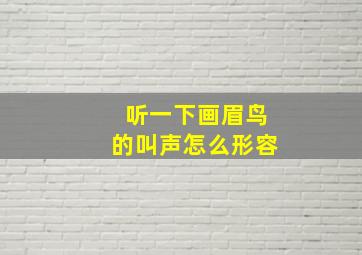 听一下画眉鸟
的叫声怎么形容